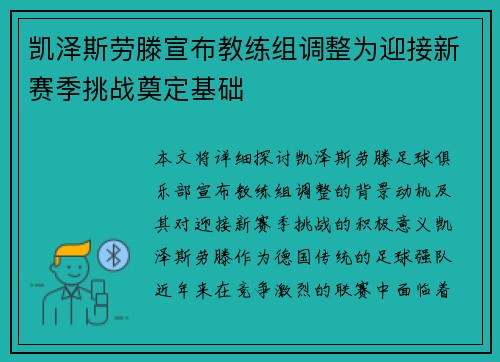 凯泽斯劳滕宣布教练组调整为迎接新赛季挑战奠定基础

本文将详细探讨凯泽斯劳滕足球俱乐部宣布教练组调整的背景动机及其对迎接新赛季挑战的积极意义凯泽斯劳滕作为德国传统的足球强队近年来在竞争激烈的联赛中面临着